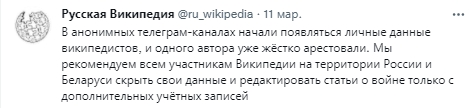 Русская Википедия @ru_wikipedia · 11 мар.
В анонимных телеграм-каналах начали появляться личные данные википедистов, и одного автора уже жёстко арестовали. Мы рекомендуем всем участникам Википедии на территории России и Беларуси скрыть свои данные и редактировать статьи о войне только с дополнительных учётных записей